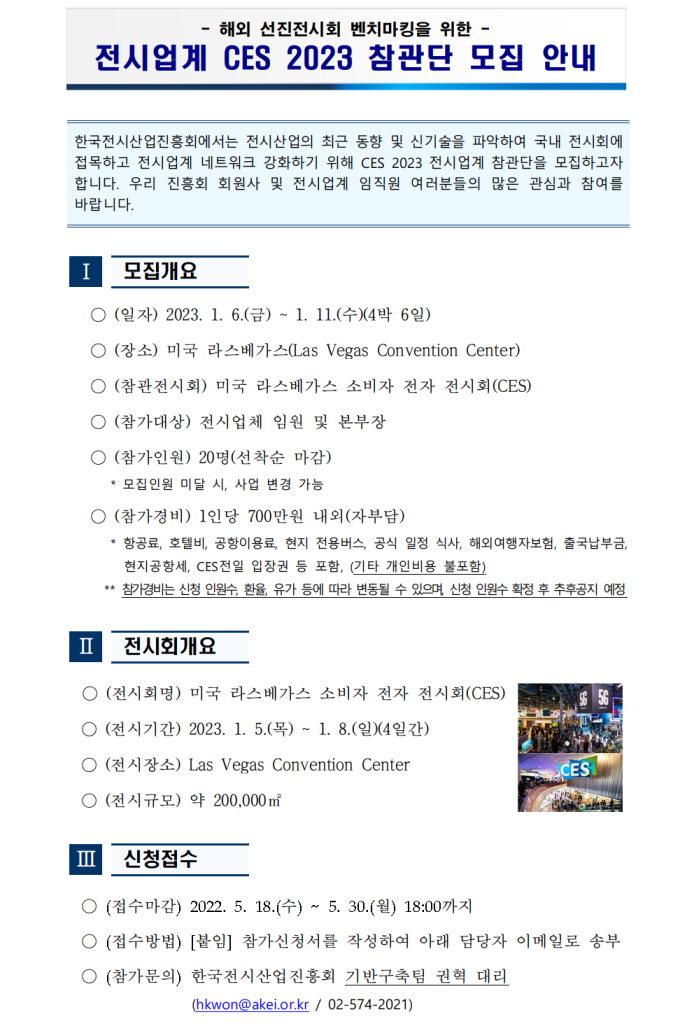 - 해외 선진전시회 벤치마킹을 위한 -

전시업계 CES 2023 참관단 모집 안내

한국전시산업진흥회에서는 전시산업의 최근 동향 및 신기술을 파악하여 국내 전시회에 접목하고 전시업계 네트워크 강화하기 위해 CES 2023 전시업계 참관단을 모집하고자 합니다. 우리 진흥회 회원사 및 전시업계 임직원 여러분들의 많은 관심과 참여를 바랍니다.

Ⅰ 모집개요

○ (일자) 2023. 1. 6.(금) ~ 1. 11.(수)(4박 6일)

○ (장소) 미국 라스베가스(Las Vegas Convention Center)

○ (참관전시회) 미국 라스베가스 소비자 전자 전시회(CES)

○ (참가대상) 전시업체 임원 및 본부장

○ (참가인원) 20명(선착순 마감)

* 모집인원 미달 시, 사업 변경 가능

○ (참가경비) 1인당 700만원 내외(자부담)

* 항공료, 호텔비, 공항이용료, 현지 전용버스, 공식 일정 식사, 해외여행자보험, 출국납부금, 현지공항세, CES전일 입장권 등 포함, (기타 개인비용 불포함)

** 참가경비는 신청 인원수, 환율, 유가 등에 따라 변동될 수 있으며, 신청 인원수 확정 후 추후공지 예정

Ⅱ 전시회개요

○ (전시회명) 미국 라스베가스 소비자 전자 전시회(CES)

○ (전시기간) 2023. 1. 5.(목) ~ 1. 8.(일)(4일간)

○ (전시장소) Las Vegas Convention Center

○ (전시규모) 약 200,000㎡

5G

CES

Ⅲ 신청접수

○ (접수마감) 2022. 5. 18.(수) ~ 5. 30.(월) 18:00까지

○ (접수방법) [붙임] 참가신청서를 작성하여 아래 담당자 이메일로 송부

○ (참가문의) 한국전시산업진흥회 기반구축팀 권혁 대리

(hkwon@akei.or.kr / 02-574-2021)